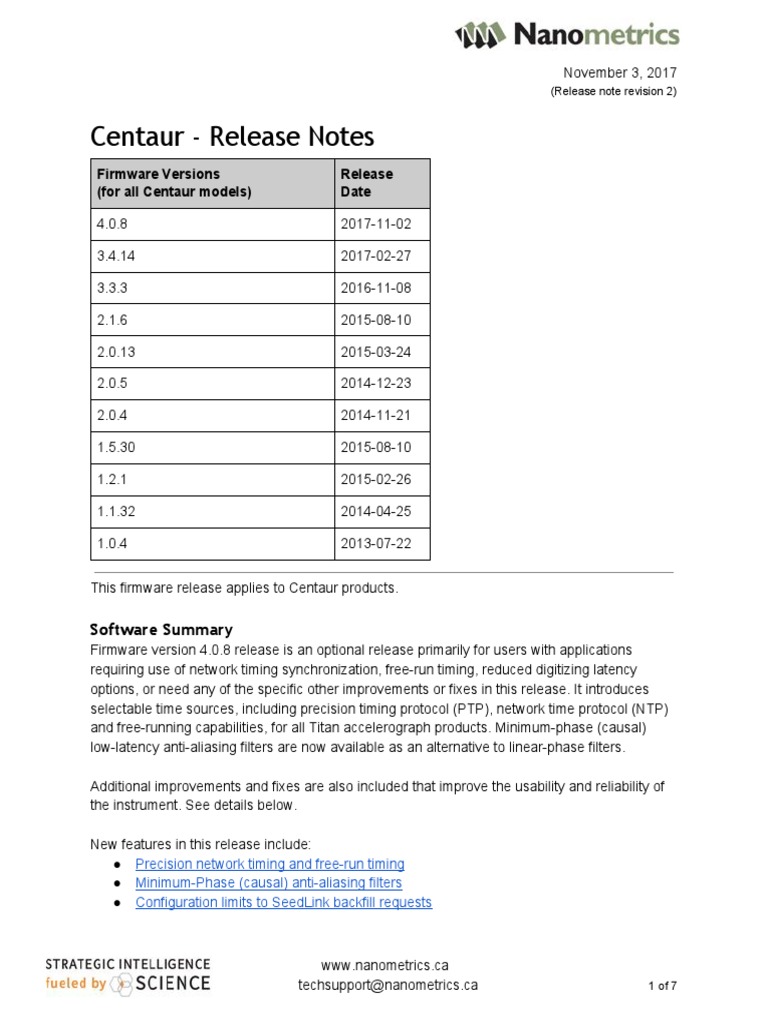 Nanometrics

November 3, 2017
(Release note revision 2)

Centaur - Release Notes

| Firmware Versions (for all Centaur models) | Release Date |
|---|---|
| 4.0.8 | 2017-11-02 |
| 3.4.14 | 2017-02-27 |
| 3.3.3 | 2016-11-08 |
| 2.1.6 | 2015-08-10 |
| 2.0.13 | 2015-03-24 |
| 2.0.5 | 2014-12-23 |
| 2.0.4 | 2014-11-21 |
| 1.5.30 | 2015-08-10 |
| 1.2.1 | 2015-02-26 |
| 1.1.32 | 2014-04-25 |
| 1.0.4 | 2013-07-22 |

This firmware release applies to Centaur products.

Software Summary
Firmware version 4.0.8 release is an optional release primarily for users with applications requiring use of network timing synchronization, free-run timing, reduced digitizing latency options, or need any of the specific other improvements or fixes in this release. It introduces selectable time sources, including precision timing protocol (PTP), network time protocol (NTP) and free-running capabilities, for all Titan accelerograph products. Minimum-phase (causal) low-latency anti-aliasing filters are now available as an alternative to linear-phase filters.

Additional improvements and fixes are also included that improve the usability and reliability of the instrument. See details below.

New features in this release include:
● Precision network timing and free-run timing
● Minimum-Phase (causal) anti-aliasing filters
● Configuration limits to SeedLink backfill requests

STRATEGIC INTELLIGENCE
fueled by SCIENCE

www.nanometrics.ca
techsupport@nanometrics.ca

1 of 7